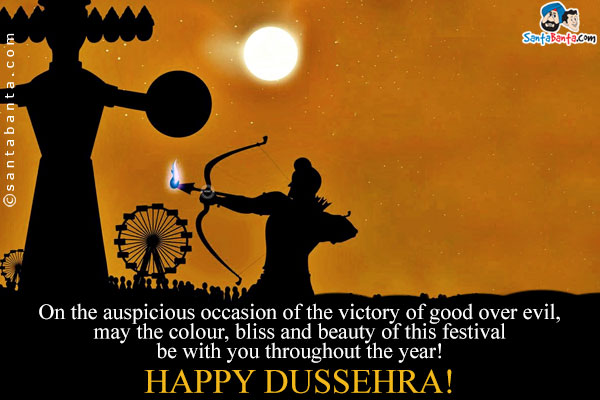 ©santabanta.com

SantaBanta.com

On the auspicious occasion of the victory of good over evil, may the colour, bliss and beauty of this festival be with you throughout the year!

HAPPY DUSSEHRA!